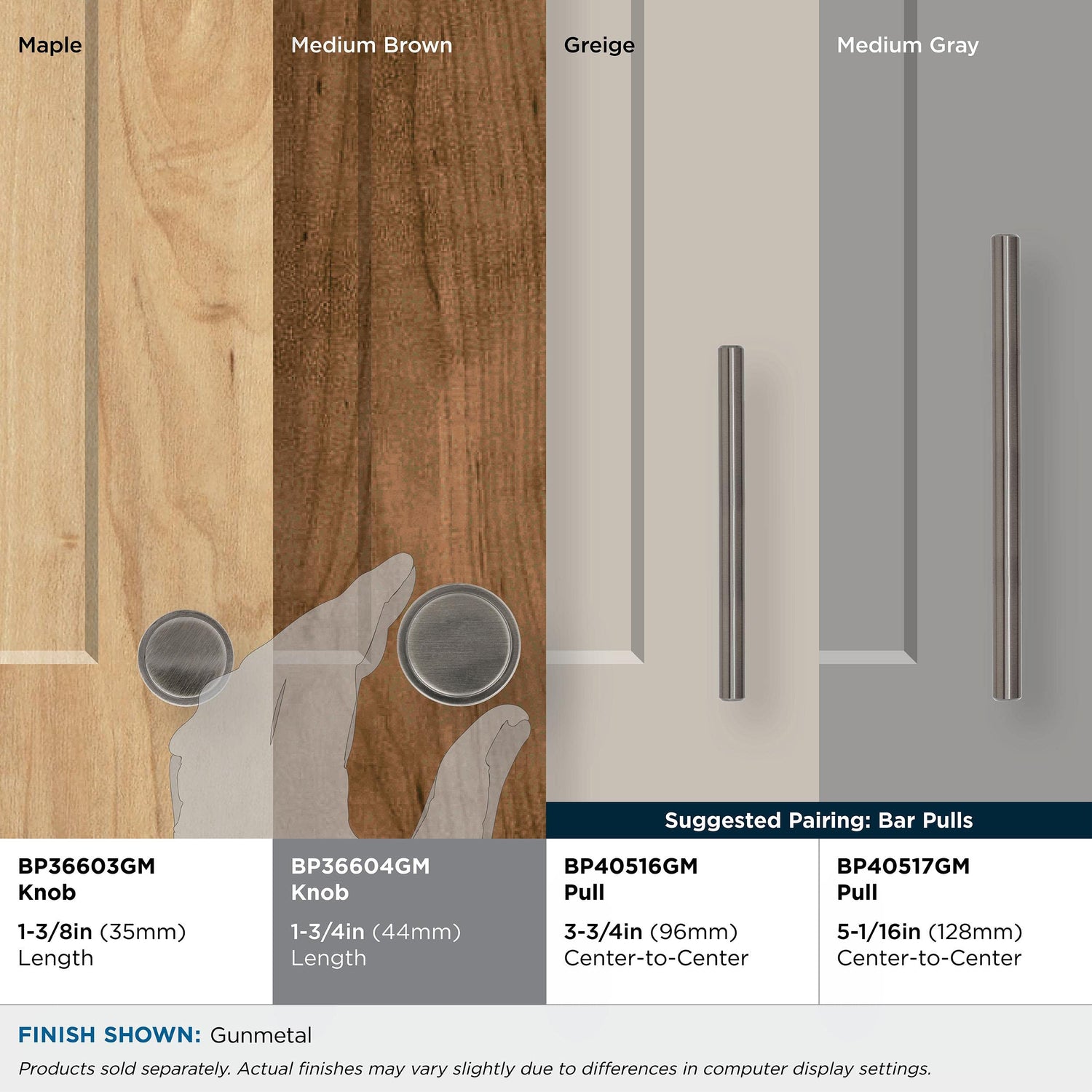 Maple

Medium Brown

Greige

Medium Gray

Suggested Pairing: Bar Pulls

BP36603GM
Knob

1-3/8in (35mm)
Length

BP36604GM
Knob

1-3/4in (44mm)
Length

BP40516GM
Pull

3-3/4in (96mm)
Center-to-Center

BP40517GM
Pull

5-1/16in (128mm)
Center-to-Center

FINISH SHOWN: Gunmetal

Products sold separately. Actual finishes may vary slightly due to differences in computer display settings.